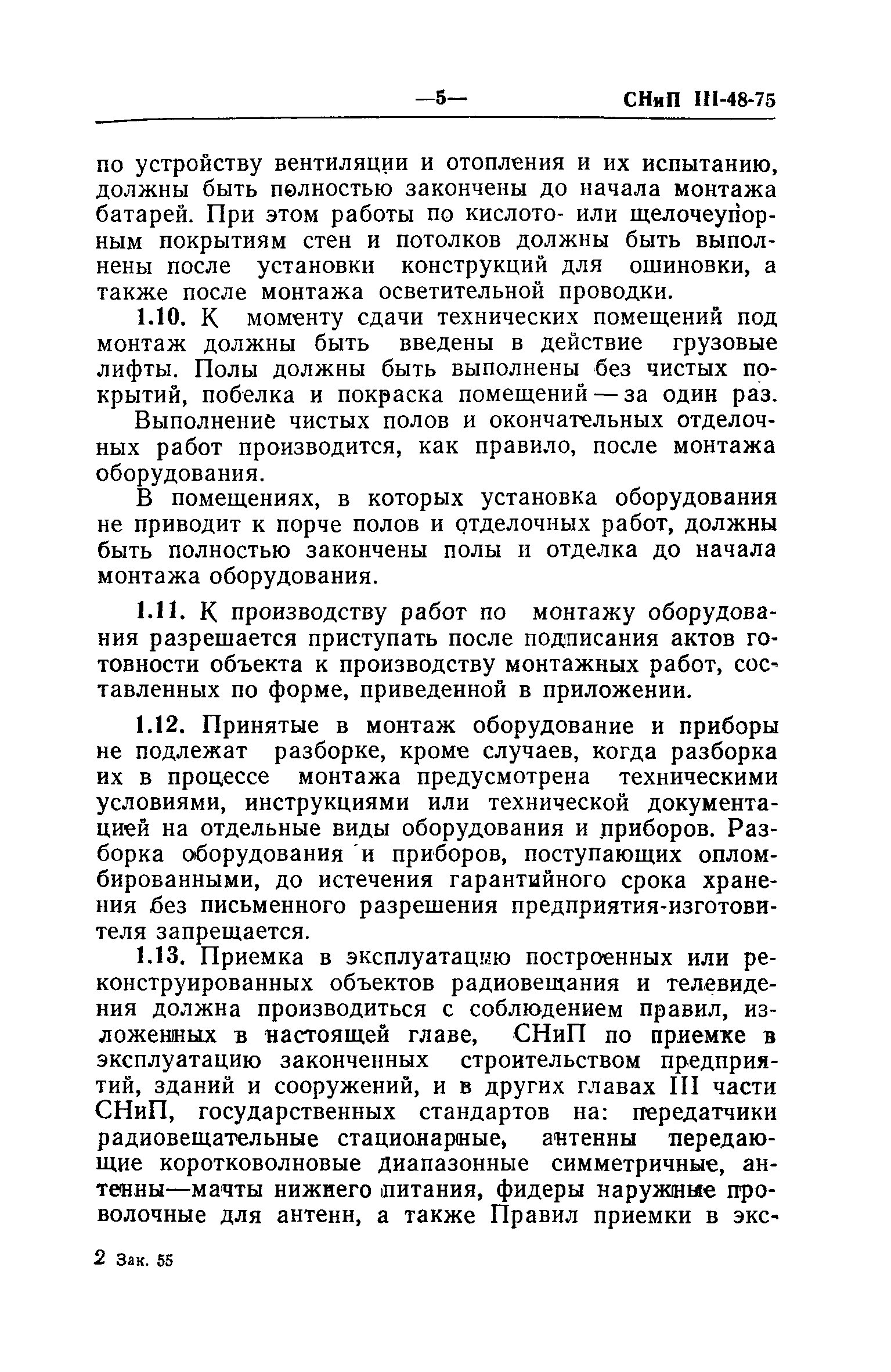 —5— СНиП III-48-75

по устройству вентиляции и отопления и их испытанию, должны быть полностью закончены до начала монтажа батарей. При этом работы по кислото- или щелочеупорным покрытиям стен и потолков должны быть выполнены после установки конструкций для ошиновки, а также после монтажа осветительной проводки.

1.10. К моменту сдачи технических помещений под монтаж должны быть введены в действие грузовые лифты. Полы должны быть выполнены без чистых покрытий, побелка и покраска помещений — за один раз.

Выполнение чистых полов и окончательных отделочных работ производится, как правило, после монтажа оборудования.

В помещениях, в которых установка оборудования не приводит к порче полов и отделочных работ, должны быть полностью закончены полы и отделка до начала монтажа оборудования.

1.11. К производству работ по монтажу оборудования разрешается приступать после подписания актов готовности объекта к производству монтажных работ, составленных по форме, приведенной в приложении.

1.12. Принятые в монтаж оборудование и приборы не подлежат разборке, кроме случаев, когда разборка их в процессе монтажа предусмотрена техническими условиями, инструкциями или технической документацией на отдельные виды оборудования и приборов. Разборка оборудования и приборов, поступающих опломбированными, до истечения гарантийного срока хранения без письменного разрешения предприятия-изготовителя запрещается.

1.13. Приемка в эксплуатацию построенных или реконструированных объектов радиовещания и телевидения должна производиться с соблюдением правил, изложенных в настоящей главе, СНиП по приемке в эксплуатацию законченных строительством предприятий, зданий и сооружений, и в других главах III части СНиП, государственных стандартов на: передатчики радиовещательные стационарные, антенны передающие коротковолновые диапазонные симметричные, антенны—мачты нижнего питания, фидеры наружные проволочные для антенн, а также Правил приемки в экс-

2 Зак. 55